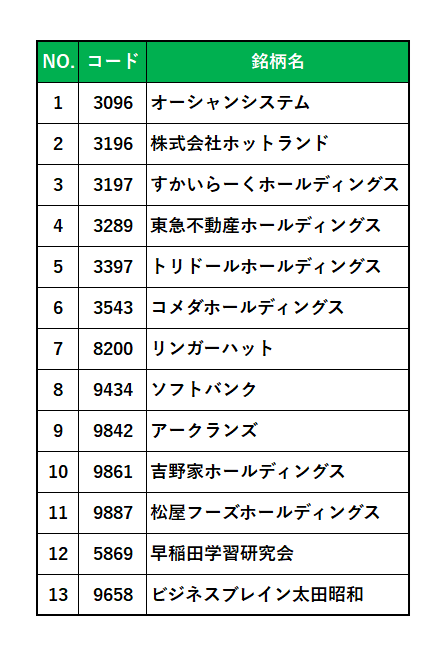 | NO. | コード | 銘柄名 |
|---|---|---|
| 1 | 3096 | オーシャンシステム |
| 2 | 3196 | 株式会社ホットランド |
| 3 | 3197 | すかいらーくホールディングス |
| 4 | 3289 | 東急不動産ホールディングス |
| 5 | 3397 | トリドールホールディングス |
| 6 | 3543 | コメダホールディングス |
| 7 | 8200 | リンガーハット |
| 8 | 9434 | ソフトバンク |
| 9 | 9842 | アークランズ |
| 10 | 9861 | 吉野家ホールディングス |
| 11 | 9887 | 松屋フーズホールディングス |
| 12 | 5869 | 早稲田学習研究会 |
| 13 | 9658 | ビジネスブレイン太田昭和 |